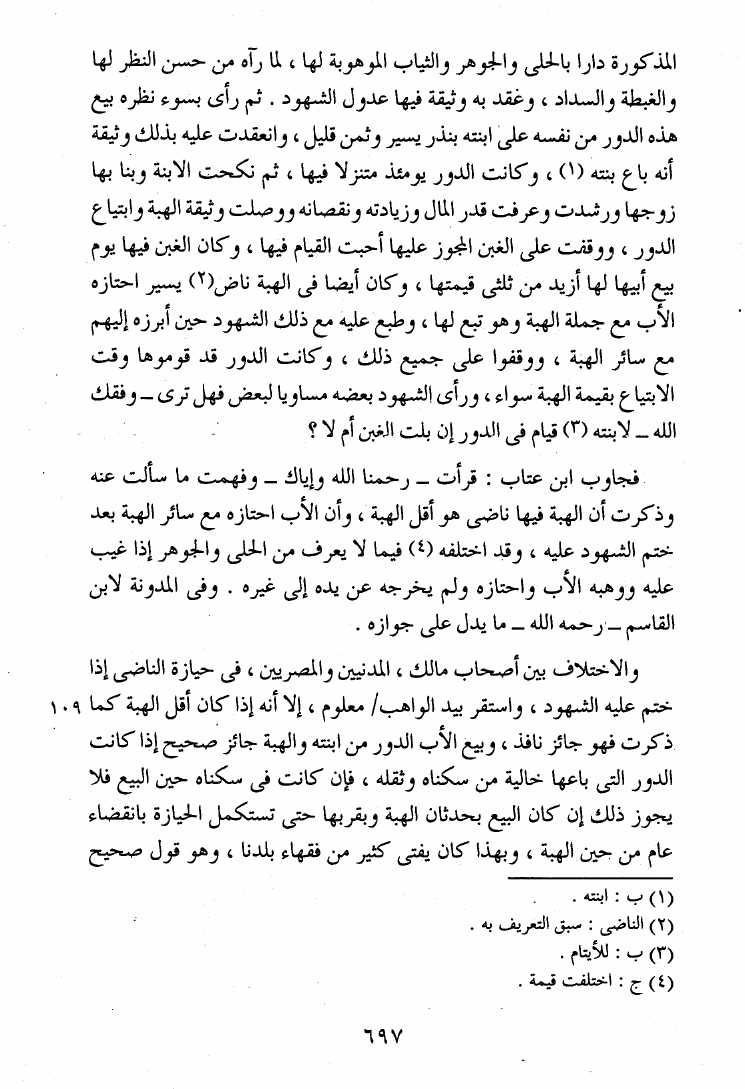 المذكورة دارا بالحلى والجوهر والثياب الموهوبة لها ، لما رآه من حسن النظر لها والغبطة والسداد ، وعقد به وثيقة فيها عدول الشهود . ثم رأى بسوء نظره بيع هذه الدور من نفسه على ابنته بنذر يسير وثمن قليل ، وانعقدت عليه بذلك وثيقة أنه باع بنته (١) ، وكانت الدور يومئذ متنزلا فيها ، ثم نكحت الابنة وبنا بها زوجها ورشدت وعرفت قدر المال وزيادته ونقصانه ووصلت وثيقة الهبة وابتياع الدور ، ووقفت على الغبن المجوز عليها أحبت القيام فيها ، وكان الغبن فيها يوم بيع أبيها لها أزيد من ثلثى قيمتها ، وكان أيضا فى الهبة ناض(٢) يسير احتازه الأب مع جملة الهبة وهو تبع لها ، وطبع عليه مع ذلك الشهود حين أبرزه إليهم مع سائر الهبة ، ووقفوا على جميع ذلك ، وكانت الدور قد قوموها وقت الابتياع بقيمة الهبة سواء ، ورأى الشهود بعضه مساويا لبعض فهل ترى ــ وفقك الله ــ لابنته (٣) قيام فى الدور إن بلت الغبن أم لا ؟

فجاوب ابن عتاب : قرأت ــ رحمنا الله وإياك ــ وفهمت ما سألت عنه وذكرت أن الهبة فيها ناضى هو أقل الهبة ، وأن الأب احتازه مع سائر الهبة بعد ختم الشهود عليه ، وقد اختلفه (٤) فيما لا يعرف من الحلى والجوهر إذا غيب عليه ووهبه الأب واحتازه ولم يخرجه عن يده إلى غيره . وفى المدونة لابن القاسم ــ رحمه الله ــ ما يدل على جوازه .

والاختلاف بين أصحاب مالك ، المدنيين والمصريين ، فى حيازة الناضى إذا ختم عليه الشهود ، واستقر بيد الواهب/ معلوم ، إلا أنه إذا كان أقل الهبة كما ذكرت فهو جائز نافذ ، وبيع الأب الدور من ابنته والهبة جائز صحيح إذا كانت الدور التى باعها خالية من سكناه وثقله ، فإن كانت فى سكناه حين البيع فلا يجوز ذلك إن كان البيع بحدثان الهبة وبقربها حتى تستكمل الحيازة بانقضاء عام من حين الهبة ، وبهذا كان يفتى كثير من فقهاء بلدنا ، وهو قول صحيح

١٠٩

(١) ب : ابنته .
(٢) الناضى : سبق التعريف به .
(٣) ب : للأيتام .
(٤) ج : اختلفت قيمة .

٦٩٧